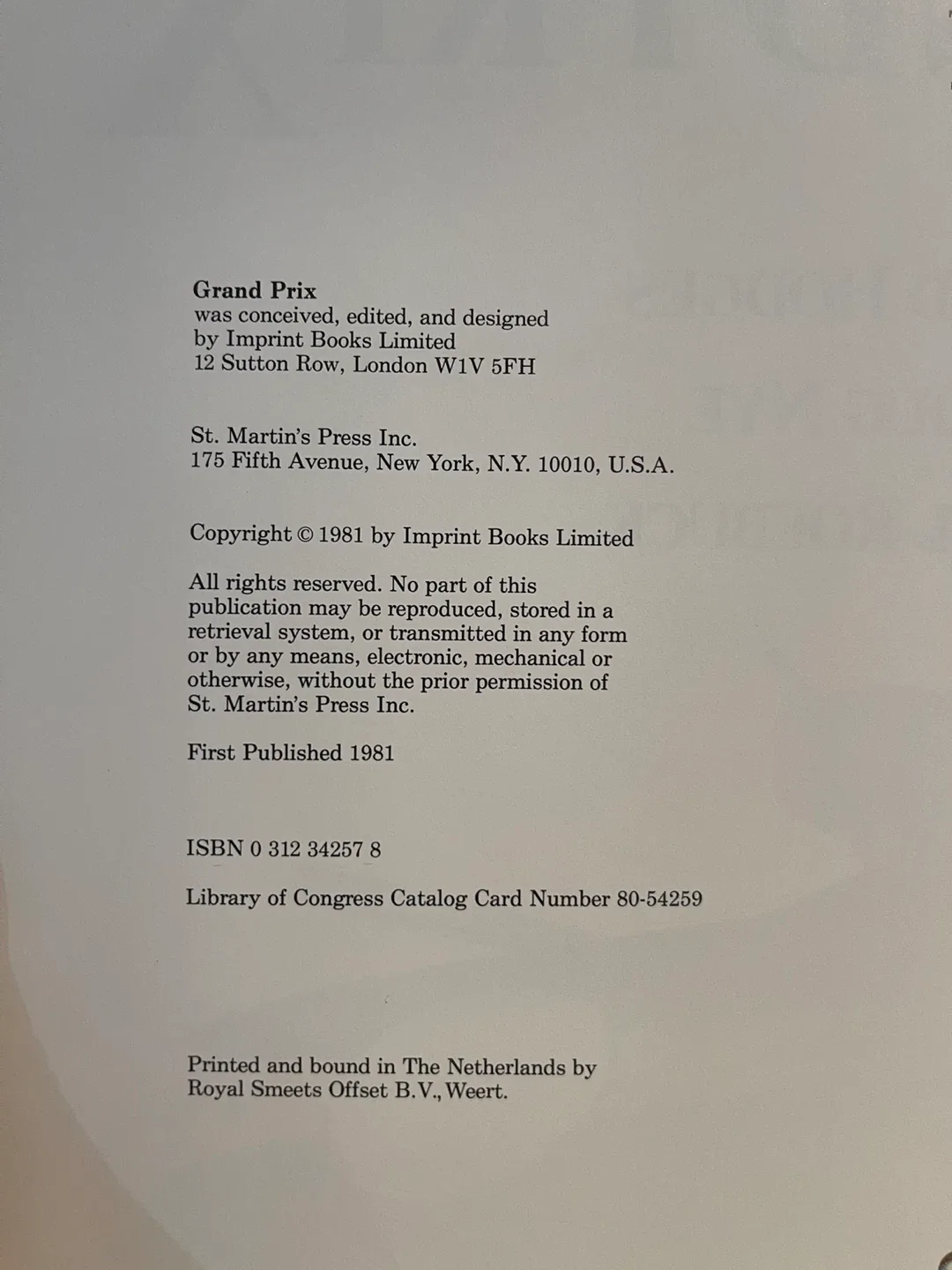 Grand Prix
was conceived, edited, and designed by Imprint Books Limited
12 Sutton Row, London W1V 5FH

St. Martin's Press Inc.
175 Fifth Avenue, New York, N.Y. 10010, U.S.A.

Copyright © 1981 by Imprint Books Limited

All rights reserved. No part of this publication may be reproduced, stored in a retrieval system, or transmitted in any form or by any means, electronic, mechanical or otherwise, without the prior permission of St. Martin's Press Inc.

First Published 1981

ISBN 0 312 34257 8

Library of Congress Catalog Card Number 80-54259

Printed and bound in The Netherlands by Royal Smeets Offset B.V., Weert.